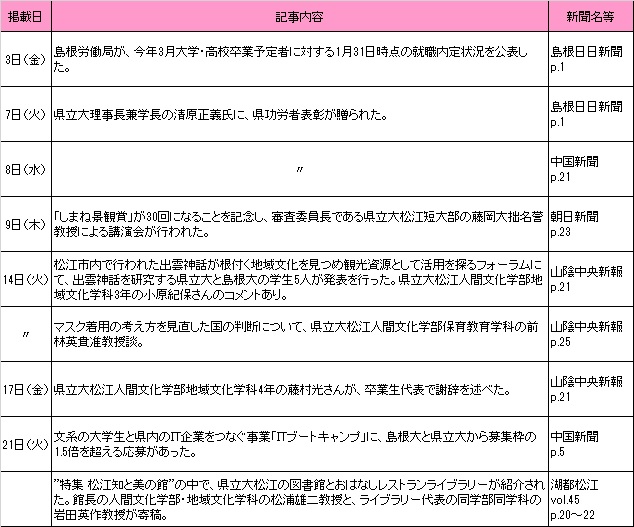 | 掲載日 | 記事内容 | 新聞名等 |
|---|---|---|
| 3日（金） | 島根労働局が、今年3月大学・高校卒業予定者に対する1月31日時点の就職内定状況を公表した。 | 島根日日新聞 p.1 |
| 7日（火） | 県立大理事長兼学長の清原正義氏に、県功労者表彰が贈られた。 | 島根日日新聞 p.1 |
| 8日（水） | 〃 | 中国新聞 p.21 |
| 9日（木） | 「しまね景観賞」が30回になることを記念し、審査委員長である県立大松江短大部の藤岡大拙名誉教授による講演会が行われた。 | 朝日新聞 p.23 |
| 14日（火） | 松江市内で行われた出雲神話が根付く地域文化を見つめ観光資源として活用を探るフォーラムにて、出雲神話を研究する県立大と島根大の学生5人が発表を行った。県立大松江人間文化学部地域文化学科3年の小原紀保さんのコメントあり。 | 山陰中央新報 p.21 |
| 〃 | マスク着用の考え方を見直した国の判断について、県立大松江人間文化学部保育教育学科の前林英貴准教授談。 | 山陰中央新報 p.25 |
| 17日（金） | 県立大松江人間文化学部地域文化学科4年の藤村光さんが、卒業生代表で謝辞を述べた。 | 山陰中央新報 p.21 |
| 21日（火） | 文系の大学生と県内のIT企業をつなぐ事業「ITブートキャンプ」に、島根大と県立大から募集枠の1.5倍を超える応募があった。 | 中国新聞 p.5 |
|  | ”特集 松江知と美の館”の中で、県立大松江の図書館とおはなしレストランライブラリーが紹介された。館長の人間文化学部・地域文化学科の松浦雄二教授と、ライブラリー代表の同学部同学科の岩田英作教授が寄稿。 | 湖都松江 vol.45 p.20～22 |